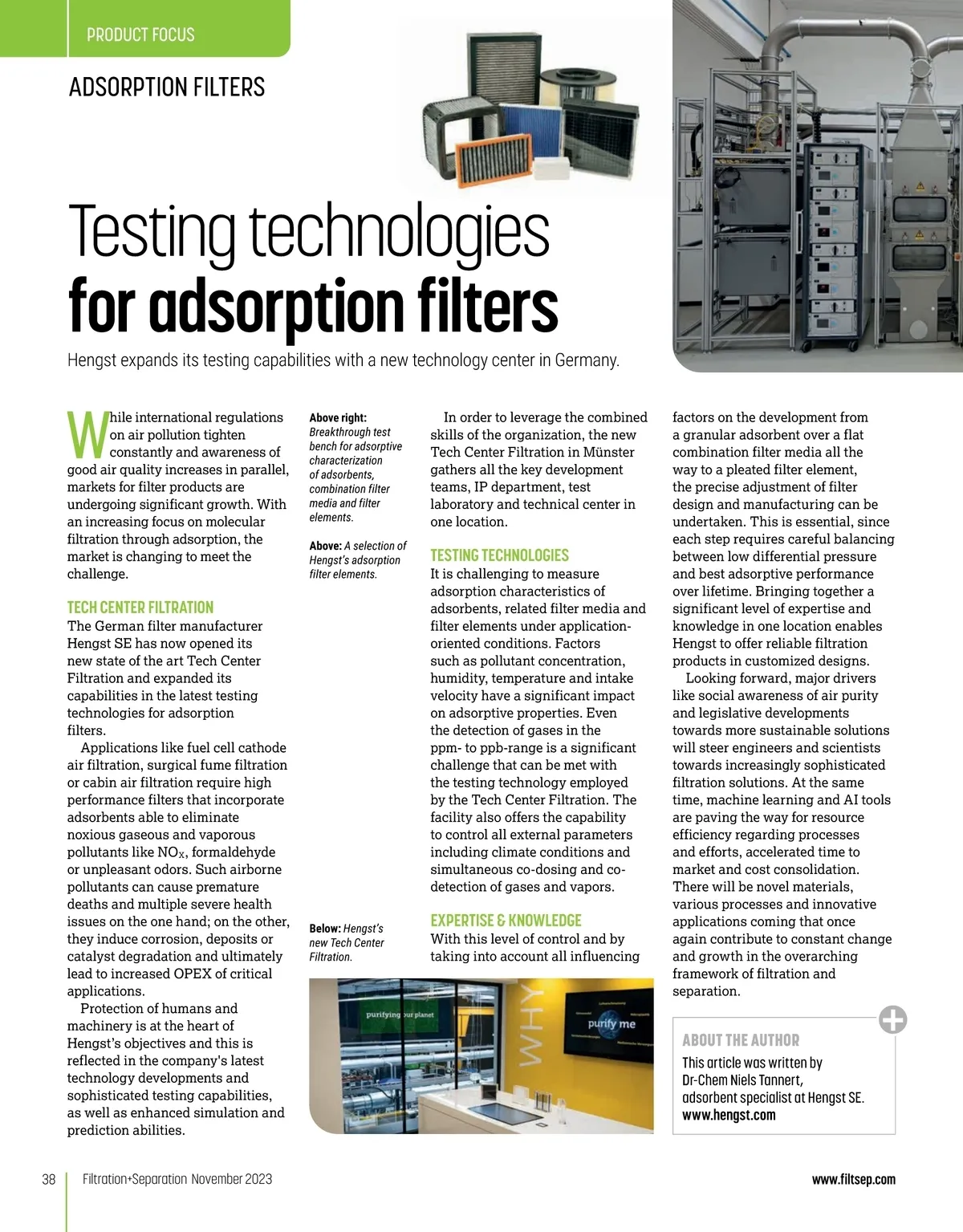 PRODUCT FOCUS

ADSORPTION FILTERS

Testing technologies for adsorption filters

Hengst expands its testing capabilities with a new technology center in Germany.

While international regulations on air pollution tighten constantly and awareness of good air quality increases in parallel, markets for filter products are undergoing significant growth. With an increasing focus on molecular filtration through adsorption, the market is changing to meet the challenge.

TECH CENTER FILTRATION
The German filter manufacturer Hengst SE has now opened its new state of the art Tech Center Filtration and expanded its capabilities in the latest testing technologies for adsorption filters.

Applications like fuel cell cathode air filtration, surgical fume filtration or cabin air filtration require high performance filters that incorporate adsorbents able to eliminate noxious gaseous and vaporous pollutants like $NO_X$, formaldehyde or unpleasant odors. Such airborne pollutants can cause premature deaths and multiple severe health issues on the one hand; on the other, they induce corrosion, deposits or catalyst degradation and ultimately lead to increased OPEX of critical applications.

Protection of humans and machinery is at the heart of Hengst's objectives and this is reflected in the company's latest technology developments and sophisticated testing capabilities, as well as enhanced simulation and prediction abilities.

Above right: Breakthrough test bench for adsorptive characterization of adsorbents, combination filter media and filter elements.

Above: A selection of Hengst's adsorption filter elements.

Below: Hengst's new Tech Center Filtration.

In order to leverage the combined skills of the organization, the new Tech Center Filtration in Münster gathers all the key development teams, IP department, test laboratory and technical center in one location.

TESTING TECHNOLOGIES
It is challenging to measure adsorption characteristics of adsorbents, related filter media and filter elements under application-oriented conditions. Factors such as pollutant concentration, humidity, temperature and intake velocity have a significant impact on adsorptive properties. Even the detection of gases in the ppm- to ppb-range is a significant challenge that can be met with the testing technology employed by the Tech Center Filtration. The facility also offers the capability to control all external parameters including climate conditions and simultaneous co-dosing and co-detection of gases and vapors.

EXPERTISE & KNOWLEDGE
With this level of control and by taking into account all influencing factors on the development from a granular adsorbent over a flat combination filter media all the way to a pleated filter element, the precise adjustment of filter design and manufacturing can be undertaken. This is essential, since each step requires careful balancing between low differential pressure and best adsorptive performance over lifetime. Bringing together a significant level of expertise and knowledge in one location enables Hengst to offer reliable filtration products in customized designs.

Looking forward, major drivers like social awareness of air purity and legislative developments towards more sustainable solutions will steer engineers and scientists towards increasingly sophisticated filtration solutions. At the same time, machine learning and AI tools are paving the way for resource efficiency regarding processes and efforts, accelerated time to market and cost consolidation. There will be novel materials, various processes and innovative applications coming that once again contribute to constant change and growth in the overarching framework of filtration and separation.

purifying our planet
WHY
purify me

ABOUT THE AUTHOR
This article was written by Dr-Chem Niels Tannert, adsorbent specialist at Hengst SE.
www.hengst.com

38 Filtration+Separation November 2023 www.filtsep.com